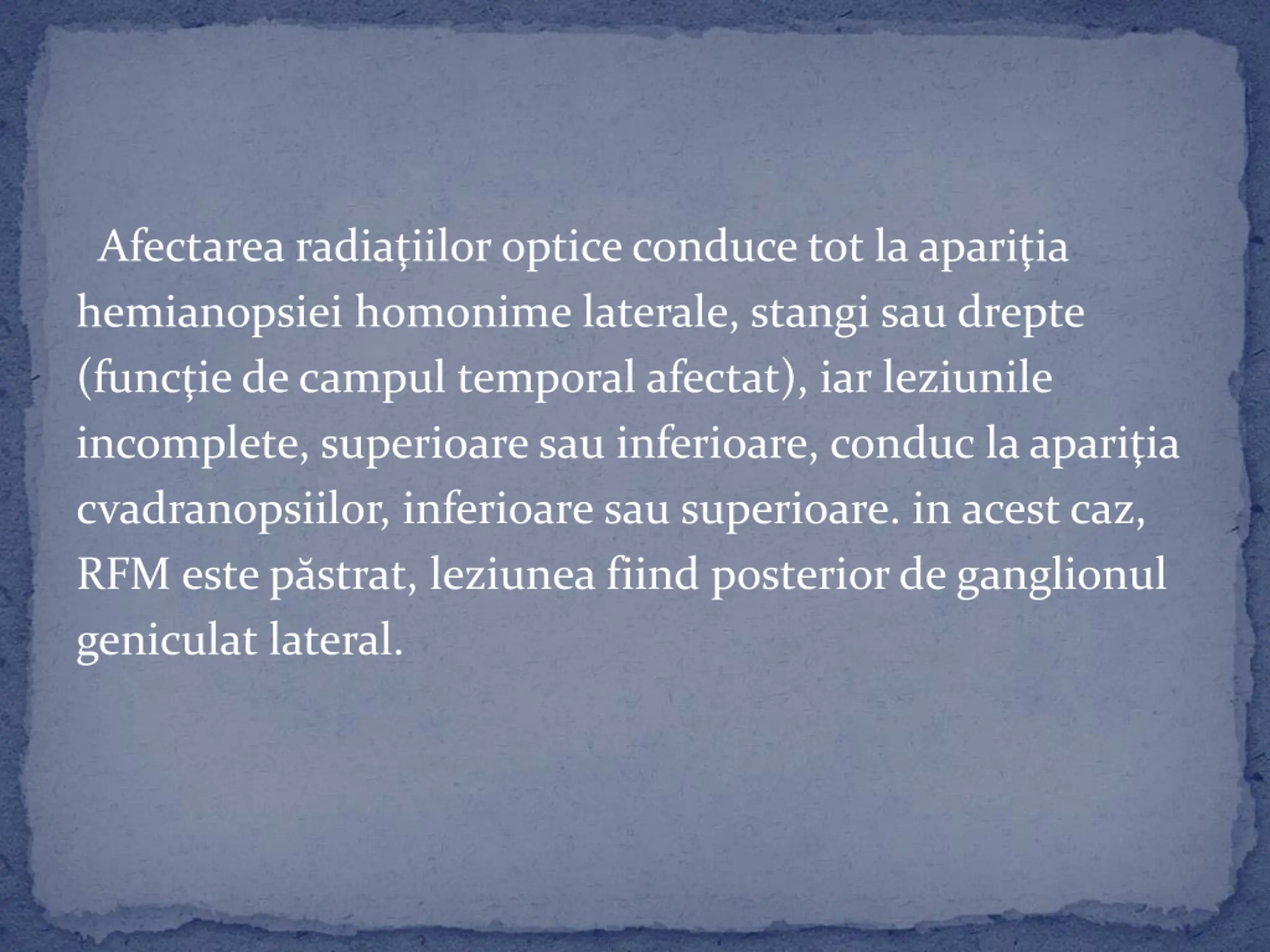 Afectarea radiaţiilor optice conduce tot la apariţia hemianopsiei homonime laterale, stangi sau drepte (funcţie de campul temporal afectat), iar leziunile incomplete, superioare sau inferioare, conduc la apariţia cvadranopsiilor, inferioare sau superioare. in acest caz, RFM este păstrat, leziunea fiind posterior de ganglionul geniculat lateral.